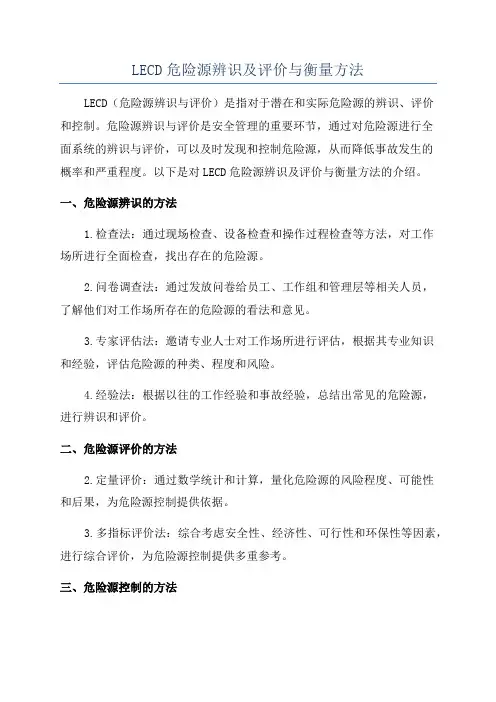 LECD 危险源辨识及评价与衡量方法

LECD（危险源辨识与评价）是指对于潜在和实际危险源的辨识、评价和控制。危险源辨识与评价是安全管理的重要环节，通过对危险源进行全面系统的辨识与评价，可以及时发现和控制危险源，从而降低事故发生的概率和严重程度。以下是对 LECD 危险源辨识及评价与衡量方法的介绍。

一、危险源辨识的方法

1.检查法：通过现场检查、设备检查和操作过程检查等方法，对工作场所进行全面检查，找出存在的危险源。

2.问卷调查法：通过发放问卷给员工、工作组和管理层等相关人员，了解他们对工作场所存在的危险源的看法和意见。

3.专家评估法：邀请专业人士对工作场所进行评估，根据其专业知识和经验，评估危险源的种类、程度和风险。

4.经验法：根据以往的工作经验和事故经验，总结出常见的危险源，进行辨识和评价。

二、危险源评价的方法

2.定量评价：通过数学统计和计算，量化危险源的风险程度、可能性和后果，为危险源控制提供依据。

3.多指标评价法：综合考虑安全性、经济性、可行性和环保性等因素，进行综合评价，为危险源控制提供多重参考。

三、危险源控制的方法